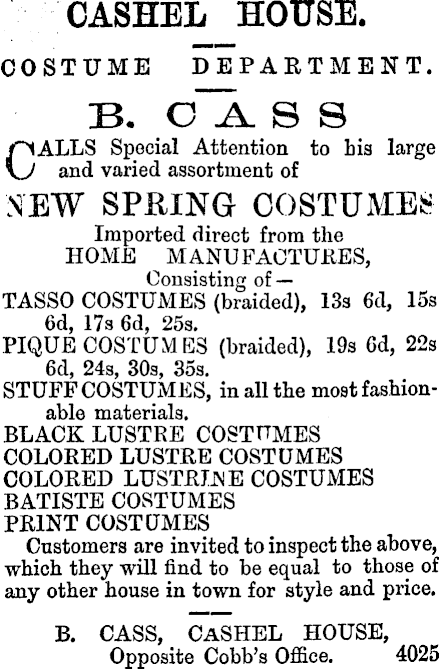 CASHEL HOUSE.

COSTUME DEPARTMENT.

B. CASS

CALLS Special Attention to his large and varied assortment of

NEW SPRING COSTUMES

Imported direct from the HOME MANUFACTURES, Consisting of—

TASSO COSTUMES (braided), 13s 6d, 15s 6d, 17s 6d, 25s.

PIQUE COSTUMES (braided), 19s 6d, 22s 6d, 24s, 30s, 35s.

STUFF COSTUMES, in all the most fashionable materials.

BLACK LUSTRE COSTUMES
COLORED LUSTRE COSTUMES
COLORED LUSTRINE COSTUMES
BATISTE COSTUMES
PRINT COSTUMES

Customers are invited to inspect the above, which they will find to be equal to those of any other house in town for style and price.

B. CASS, CASHEL HOUSE, Opposite Cobb's Office. 4025